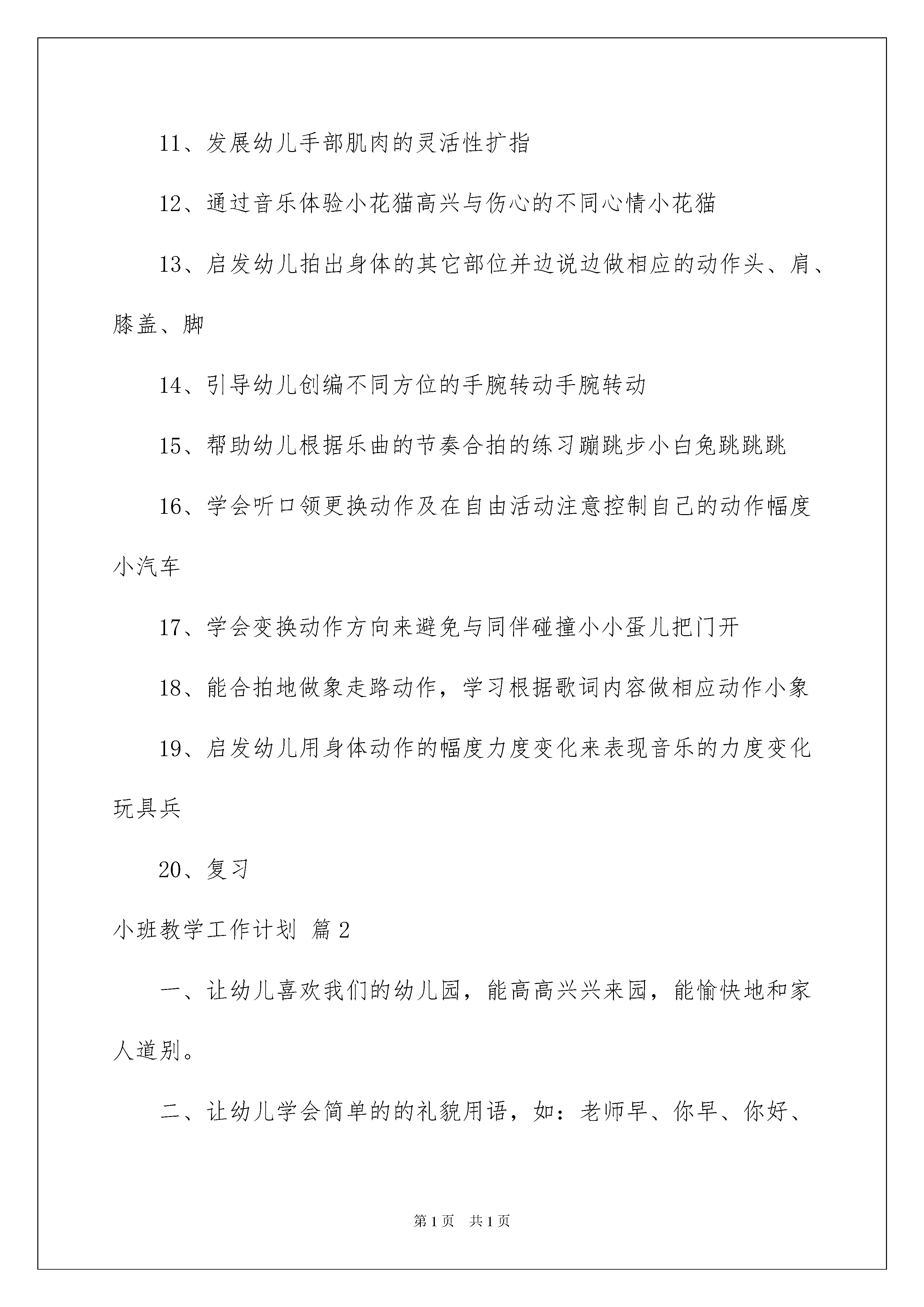 11、发展幼儿手部肌肉的灵活性扩指

12、通过音乐体验小花猫高兴与伤心的不同心情小花猫

13、启发幼儿拍出身体的其它部位并边说边做相应的动作头、肩、膝盖、脚

14、引导幼儿创编不同方位的手腕转动手腕转动

15、帮助幼儿根据乐曲的节奏合拍的练习蹦跳步小白兔跳跳跳

16、学会听口领更换动作及在自由活动注意控制自己的动作幅度小汽车

17、学会变换动作方向来避免与同伴碰撞小小蛋儿把门开

18、能合拍地做象走路动作，学习根据歌词内容做相应动作小象

19、启发幼儿用身体动作的幅度力度变化来表现音乐的力度变化玩具兵

20、复习

小班教学工作计划 篇2

一、让幼儿喜欢我们的幼儿园，能高高兴兴来园，能愉快地和家人道别。

二、让幼儿学会简单的的礼貌用语，如：老师早、你早、你好、

第1页 共1页